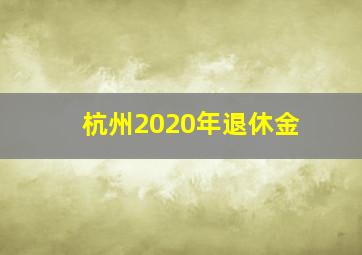 杭州2020年退休金